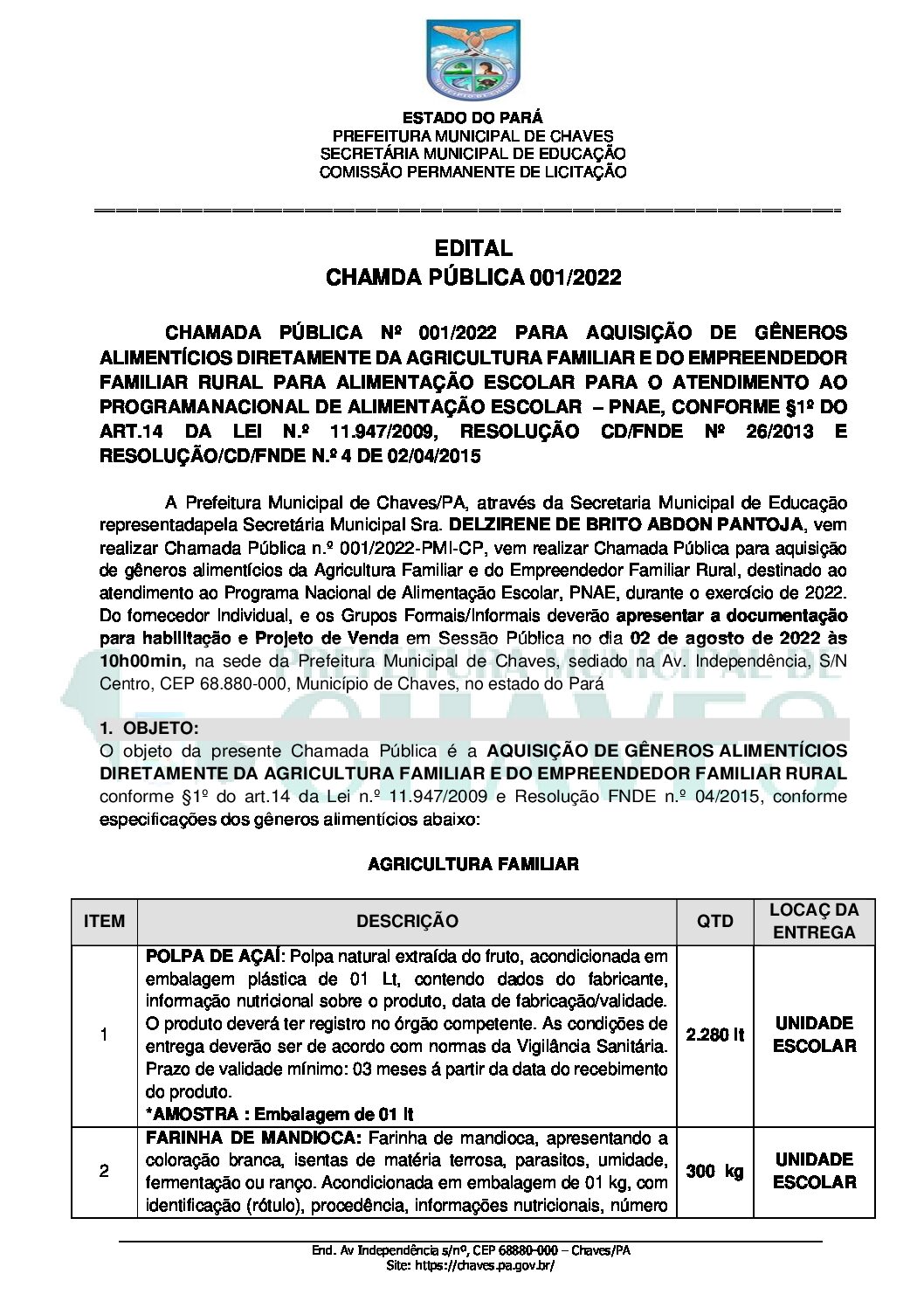 ESTADO DO PARÁ
PREFEITURA MUNICIPAL DE CHAVES
SECRETÁRIA MUNICIPAL DE EDUCAÇÃO
COMISSÃO PERMANENTE DE LICITAÇÃO

EDITAL
CHAMDA PÚBLICA 001/2022

CHAMADA PÚBLICA Nº 001/2022 PARA AQUISIÇÃO DE GÊNEROS ALIMENTÍCIOS DIRETAMENTE DA AGRICULTURA FAMILIAR E DO EMPREENDEDOR FAMILIAR RURAL PARA ALIMENTAÇÃO ESCOLAR PARA O ATENDIMENTO AO PROGRAMANACIONAL DE ALIMENTAÇÃO ESCOLAR – PNAE, CONFORME §1º DO ART.14 DA LEI N.º 11.947/2009, RESOLUÇÃO CD/FNDE Nº 26/2013 E RESOLUÇÃO/CD/FNDE N.º 4 DE 02/04/2015

A Prefeitura Municipal de Chaves/PA, através da Secretaria Municipal de Educação representadapela Secretária Municipal Sra. DELZIRENE DE BRITO ABDON PANTOJA, vem realizar Chamada Pública n.º 001/2022-PMI-CP, vem realizar Chamada Pública para aquisição de gêneros alimentícios da Agricultura Familiar e do Empreendedor Familiar Rural, destinado ao atendimento ao Programa Nacional de Alimentação Escolar, PNAE, durante o exercício de 2022. Do fornecedor Individual, e os Grupos Formais/Informais deverão apresentar a documentação para habilitação e Projeto de Venda em Sessão Pública no dia 02 de agosto de 2022 às 10h00min, na sede da Prefeitura Municipal de Chaves, sediado na Av. Independência, S/N Centro, CEP 68.880-000, Município de Chaves, no estado do Pará

1. OBJETO:
O objeto da presente Chamada Pública é a AQUISIÇÃO DE GÊNEROS ALIMENTÍCIOS DIRETAMENTE DA AGRICULTURA FAMILIAR E DO EMPREENDEDOR FAMILIAR RURAL conforme §1º do art.14 da Lei n.º 11.947/2009 e Resolução FNDE n.º 04/2015, conforme especificações dos gêneros alimentícios abaixo:

AGRICULTURA FAMILIAR

| ITEM | DESCRIÇÃO | QTD | LOCAÇ DA ENTREGA |
|---|---|---|---|
| 1 | POLPA DE AÇAÍ: Polpa natural extraída do fruto, acondicionada em embalagem plástica de 01 Lt, contendo dados do fabricante, informação nutricional sobre o produto, data de fabricação/validade. O produto deverá ter registro no órgão competente. As condições de entrega deverão ser de acordo com normas da Vigilância Sanitária. Prazo de validade mínimo: 03 meses á partir da data do recebimento do produto. *AMOSTRA : Embalagem de 01 lt | 2.280 lt | UNIDADE ESCOLAR |
| 2 | FARINHA DE MANDIOCA: Farinha de mandioca, apresentando a coloração branca, isentas de matéria terrosa, parasitos, umidade, fermentação ou ranço. Acondicionada em embalagem de 01 kg, com identificação (rótulo), procedência, informações nutricionais, número | 300 kg | UNIDADE ESCOLAR |

End. Av Independência s/nº, CEP 68880-000 – Chaves/PA
Site: https://chaves.pa.gov.br/